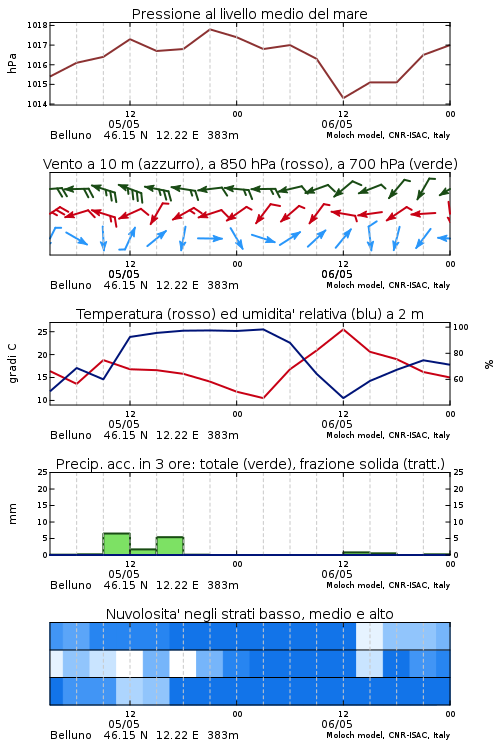 Pressione al livello medio del mare

hPa

1018
1017
1016
1015
1014

12
05/05
00
12
06/05
00

Belluno 46.15 N 12.22 E 383m
Moloch model, CNR-ISAC, Italy

Vento a 10 m (azzurro), a 850 hPa (rosso), a 700 hPa (verde)

12
05/05
00
12
06/05
00

Belluno 46.15 N 12.22 E 383m
Moloch model, CNR-ISAC, Italy

Temperatura (rosso) ed umidita' relativa (blu) a 2 m

gradi C

25
20
15
10

100
80
60

%

12
05/05
00
12
06/05
00

Belluno 46.15 N 12.22 E 383m
Moloch model, CNR-ISAC, Italy

Precip. acc. in 3 ore: totale (verde), frazione solida (tratt.)

mm

25
20
15
10
5
0

25
20
15
10
5
0

12
05/05
00
12
06/05
00

Belluno 46.15 N 12.22 E 383m
Moloch model, CNR-ISAC, Italy

Nuvolosita' negli strati basso, medio e alto

12
05/05
00
12
06/05
00

Belluno 46.15 N 12.22 E 383m
Moloch model, CNR-ISAC, Italy